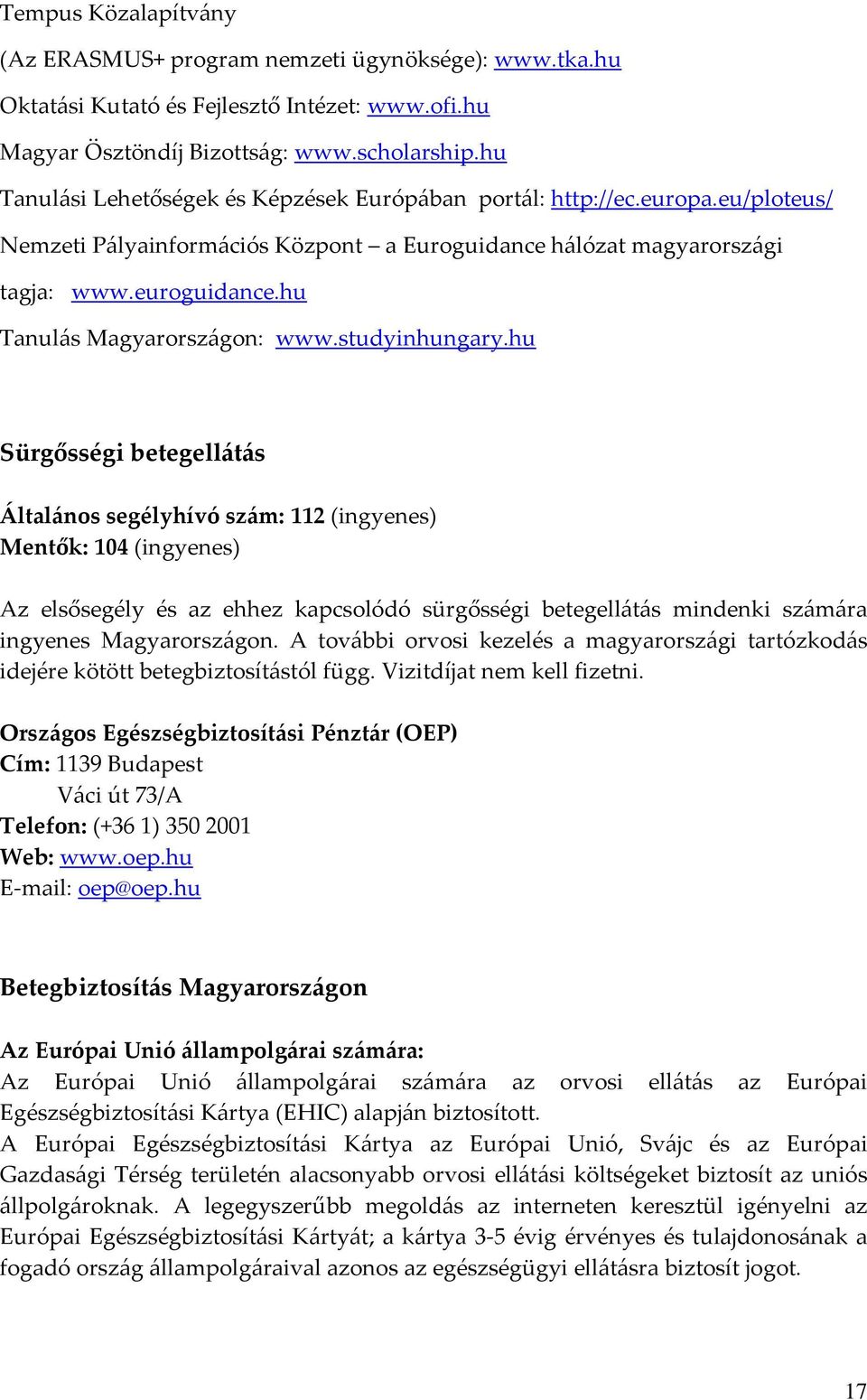 Tempus Közalapítvány

(Az ERASMUS+ program nemzeti ügynöksége): www.tka.hu

Oktatási Kutató és Fejlesztő Intézet: www.ofi.hu

Magyar Ösztöndíj Bizottság: www.scholarship.hu

Tanulási Lehetőségek és Képzések Európában portál: http://ec.europa.eu/ploteus/

Nemzeti Pályainformációs Központ – a Euroguidance hálózat magyarországi tagja: www.euroguidance.hu

Tanulás Magyarországon: www.studyinhungary.hu

Sürgősségi betegellátás

Általános segélyhívó szám: 112 (ingyenes)
Mentők: 104 (ingyenes)

Az elsősegély és az ehhez kapcsolódó sürgősségi betegellátás mindenki számára ingyenes Magyarországon. A további orvosi kezelés a magyarországi tartózkodás idejére kötött betegbiztosítástól függ. Vizitdíjat nem kell fizetni.

Országos Egészségbiztosítási Pénztár (OEP)
Cím: 1139 Budapest
Váci út 73/A
Telefon: (+36 1) 350 2001
Web: www.oep.hu
E-mail: oep@oep.hu

Betegbiztosítás Magyarországon

Az Európai Unió állampolgárai számára:
Az Európai Unió állampolgárai számára az orvosi ellátás az Európai Egészségbiztosítási Kártya (EHIC) alapján biztosított.
A Európai Egészségbiztosítási Kártya az Európai Unió, Svájc és az Európai Gazdasági Térség területén alacsonyabb orvosi ellátási költségeket biztosít az uniós állpolgároknak. A legegyszerűbb megoldás az interneten keresztül igényelni az Európai Egészségbiztosítási Kártyát; a kártya 3-5 évig érvényes és tulajdonosának a fogadó ország állampolgáraival azonos az egészségügyi ellátásra biztosít jogot.

17